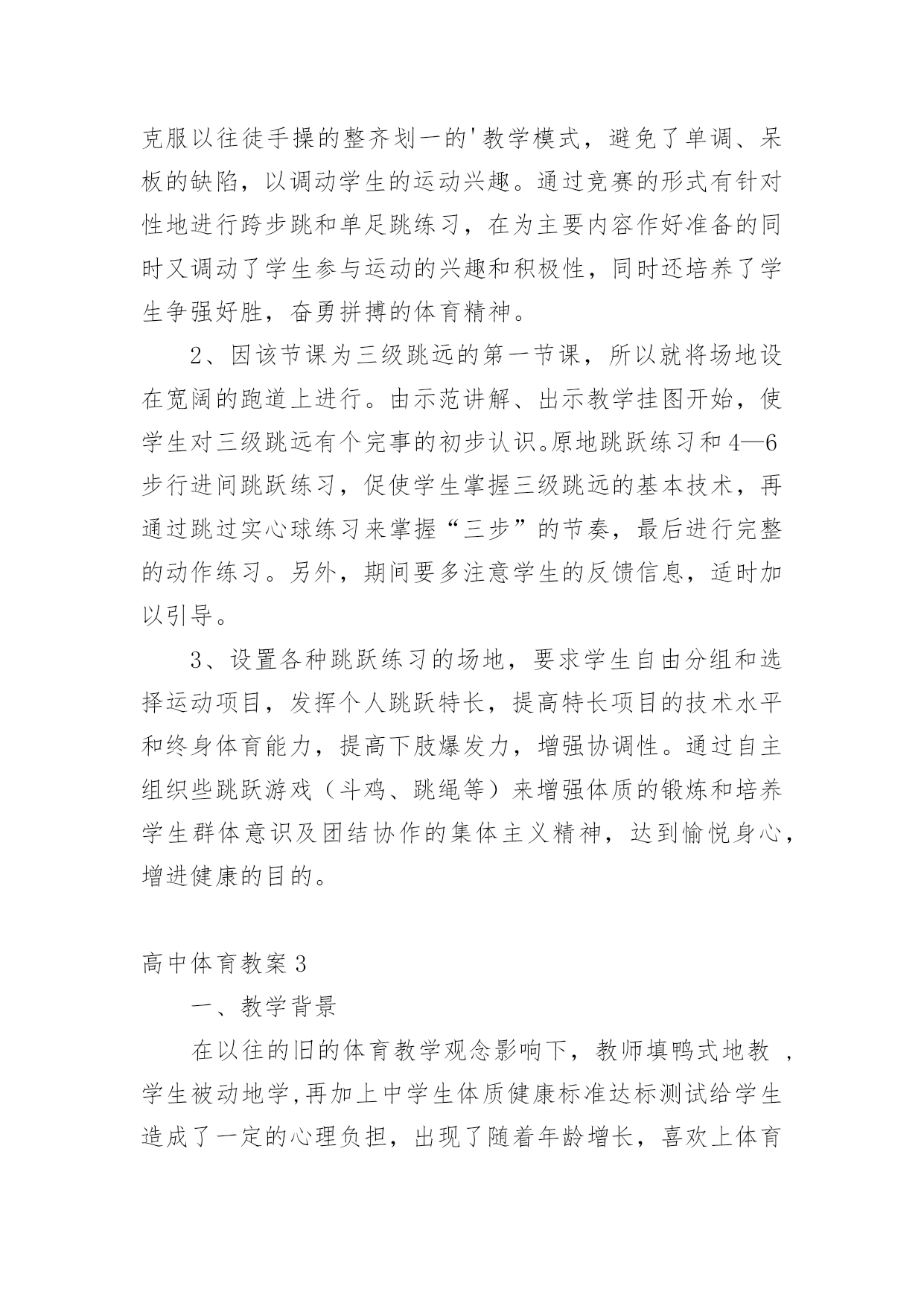 克服以往徒手操的整齐划一的'教学模式，避免了单调、呆板的缺陷，以调动学生的运动兴趣。通过竞赛的形式有针对性地进行跨步跳和单足跳练习，在为主要内容作好准备的同时又调动了学生参与运动的兴趣和积极性，同时还培养了学生争强好胜，奋勇拼搏的体育精神。

2、因该节课为三级跳远的第一节课，所以就将场地设在宽阔的跑道上进行。由示范讲解、出示教学挂图开始，使学生对三级跳远有个完事的初步认识。原地跳跃练习和4—6步行进间跳跃练习，促使学生掌握三级跳远的基本技术，再通过跳过实心球练习来掌握“三步”的节奏，最后进行完整的动作练习。另外，期间要多注意学生的反馈信息，适时加以引导。

3、设置各种跳跃练习的场地，要求学生自由分组和选择运动项目，发挥个人跳跃特长，提高特长项目的技术水平和终身体育能力，提高下肢爆发力，增强协调性。通过自主组织些跳跃游戏（斗鸡、跳绳等）来增强体质的锻炼和培养学生群体意识及团结协作的集体主义精神，达到愉悦身心，增进健康的目的。

高中体育教案3

一、教学背景

在以往的旧的体育教学观念影响下，教师填鸭式地教 ，学生被动地学,再加上中学生体质健康标准达标测试给学生造成了一定的心理负担，出现了随着年龄增长，喜欢上体育